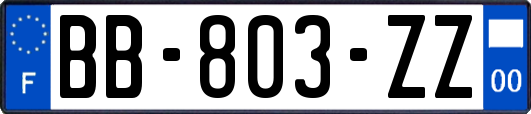 F
BB-803-ZZ
00